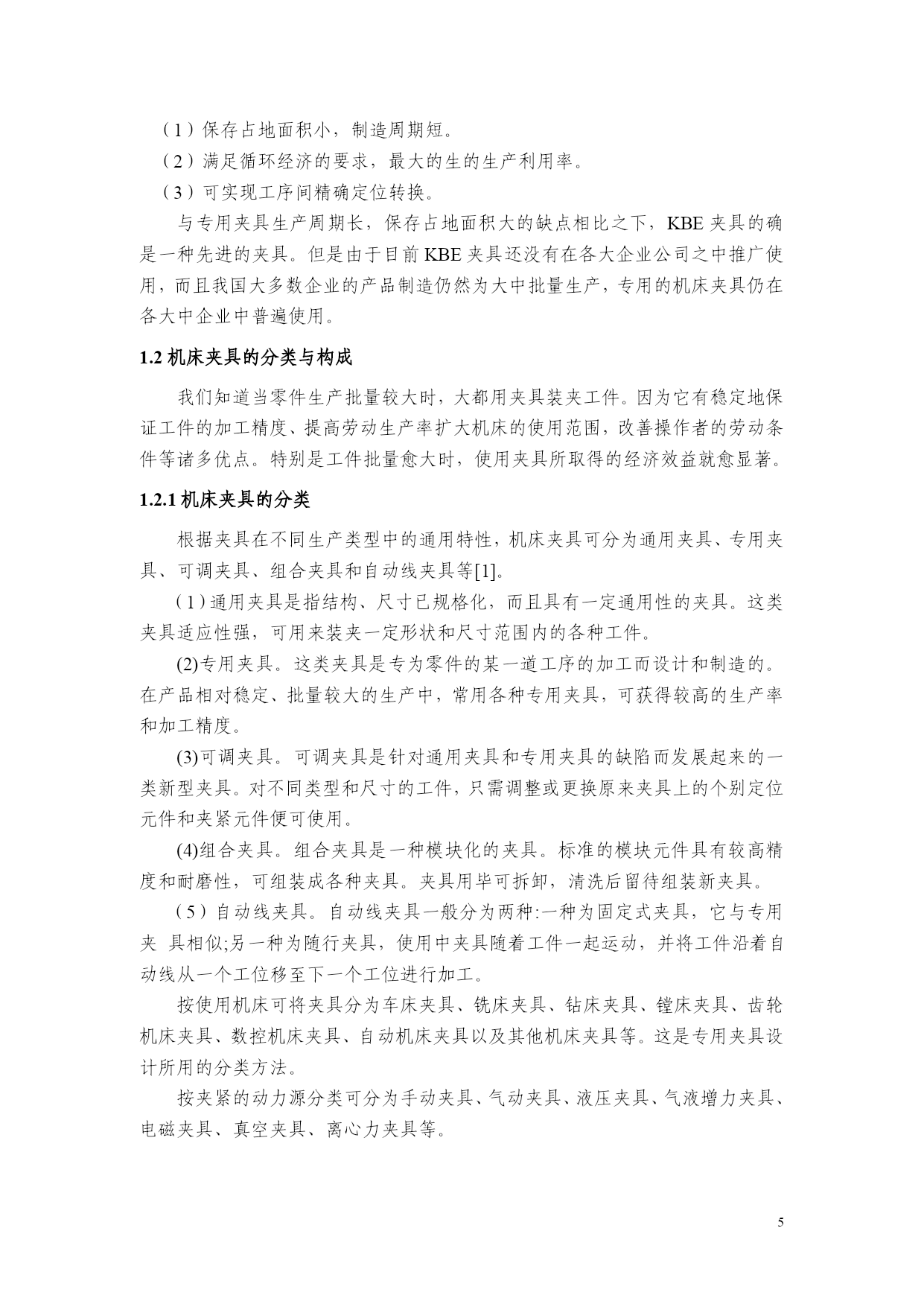 （1）保存占地面积小，制造周期短。

（2）满足循环经济的要求，最大的生的生产利用率。

（3）可实现工序间精确定位转换。

与专用夹具生产周期长，保存占地面积大的缺点相比之下，KBE 夹具的确是一种先进的夹具。但是由于目前 KBE 夹具还没有在各大企业公司之中推广使用，而且我国大多数企业的产品制造仍然为大中批量生产，专用的机床夹具仍在各大中企业中普遍使用。

1.2 机床夹具的分类与构成

我们知道当零件生产批量较大时，大都用夹具装夹工件。因为它有稳定地保证工件的加工精度、提高劳动生产率扩大机床的使用范围，改善操作者的劳动条件等诸多优点。特别是工件批量愈大时，使用夹具所取得的经济效益就愈显著。

1.2.1 机床夹具的分类

根据夹具在不同生产类型中的通用特性，机床夹具可分为通用夹具、专用夹具、可调夹具、组合夹具和自动线夹具等[1]。

（1）通用夹具是指结构、尺寸已规格化，而且具有一定通用性的夹具。这类夹具适应性强，可用来装夹一定形状和尺寸范围内的各种工件。

(2)专用夹具。这类夹具是专为零件的某一道工序的加工而设计和制造的。在产品相对稳定、批量较大的生产中，常用各种专用夹具，可获得较高的生产率和加工精度。

(3)可调夹具。可调夹具是针对通用夹具和专用夹具的缺陷而发展起来的一类新型夹具。对不同类型和尺寸的工件，只需调整或更换原来夹具上的个别定位元件和夹紧元件便可使用。

(4)组合夹具。组合夹具是一种模块化的夹具。标准的模块元件具有较高精度和耐磨性，可组装成各种夹具。夹具用毕可拆卸，清洗后留待组装新夹具。

（5）自动线夹具。自动线夹具一般分为两种:一种为固定式夹具，它与专用夹 具相似;另一种为随行夹具，使用中夹具随着工件一起运动，并将工件沿着自动线从一个工位移至下一个工位进行加工。

按使用机床可将夹具分为车床夹具、铣床夹具、钻床夹具、镗床夹具、齿轮机床夹具、数控机床夹具、自动机床夹具以及其他机床夹具等。这是专用夹具设计所用的分类方法。

按夹紧的动力源分类可分为手动夹具、气动夹具、液压夹具、气液增力夹具、电磁夹具、真空夹具、离心力夹具等。

5